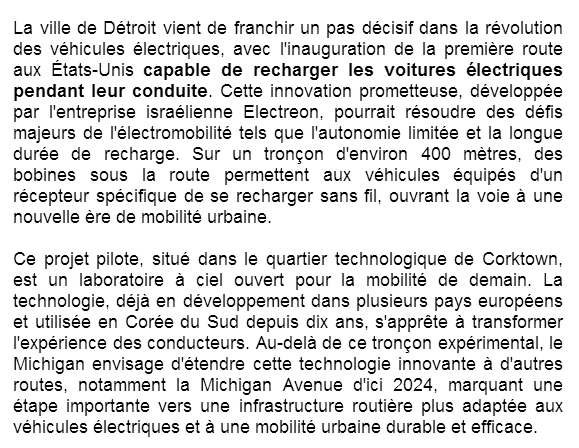 La ville de Détroit vient de franchir un pas décisif dans la révolution des véhicules électriques, avec l'inauguration de la première route aux États-Unis capable de recharger les voitures électriques pendant leur conduite. Cette innovation prometteuse, développée par l'entreprise israélienne Electreon, pourrait résoudre des défis majeurs de l'électromobilité tels que l'autonomie limitée et la longue durée de recharge. Sur un tronçon d'environ 400 mètres, des bobines sous la route permettent aux véhicules équipés d'un récepteur spécifique de se recharger sans fil, ouvrant la voie à une nouvelle ère de mobilité urbaine.

Ce projet pilote, situé dans le quartier technologique de Corktown, est un laboratoire à ciel ouvert pour la mobilité de demain. La technologie, déjà en développement dans plusieurs pays européens et utilisée en Corée du Sud depuis dix ans, s'apprête à transformer l'expérience des conducteurs. Au-delà de ce tronçon expérimental, le Michigan envisage d'étendre cette technologie innovante à d'autres routes, notamment la Michigan Avenue d'ici 2024, marquant une étape importante vers une infrastructure routière plus adaptée aux véhicules électriques et à une mobilité urbaine durable et efficace.